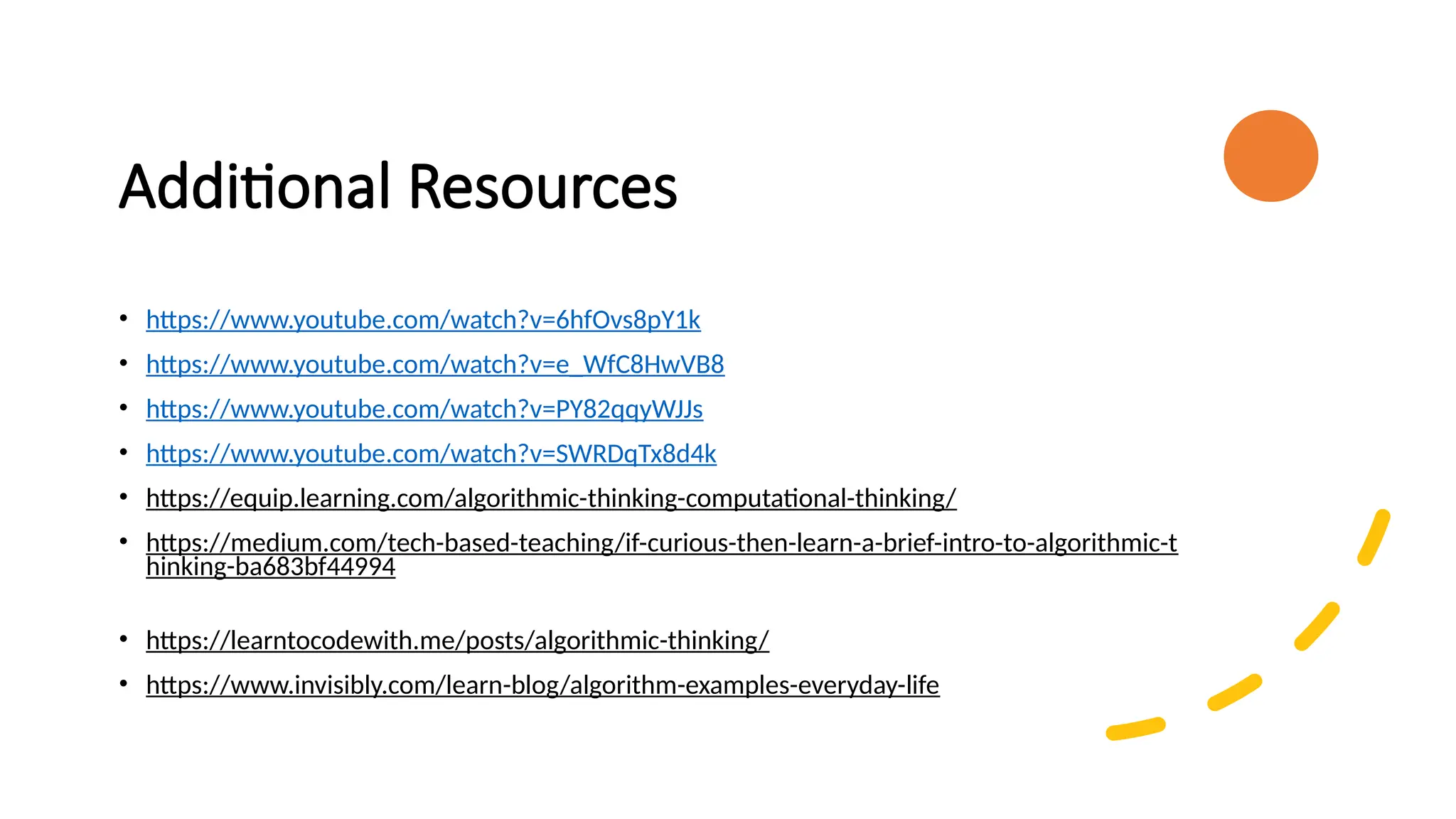 Additional Resources

• https://www.youtube.com/watch?v=6hfOvs8pY1k
• https://www.youtube.com/watch?v=e_WfC8HwVB8
• https://www.youtube.com/watch?v=PY82qqyWJJs
• https://www.youtube.com/watch?v=SWRDqTx8d4k
• https://equip.learning.com/algorithmic-thinking-computational-thinking/
• https://medium.com/tech-based-teaching/if-curious-then-learn-a-brief-intro-to-algorithmic-thinking-ba683bf44994
• https://learntocodewith.me/posts/algorithmic-thinking/
• https://www.invisibly.com/learn-blog/algorithm-examples-everyday-life